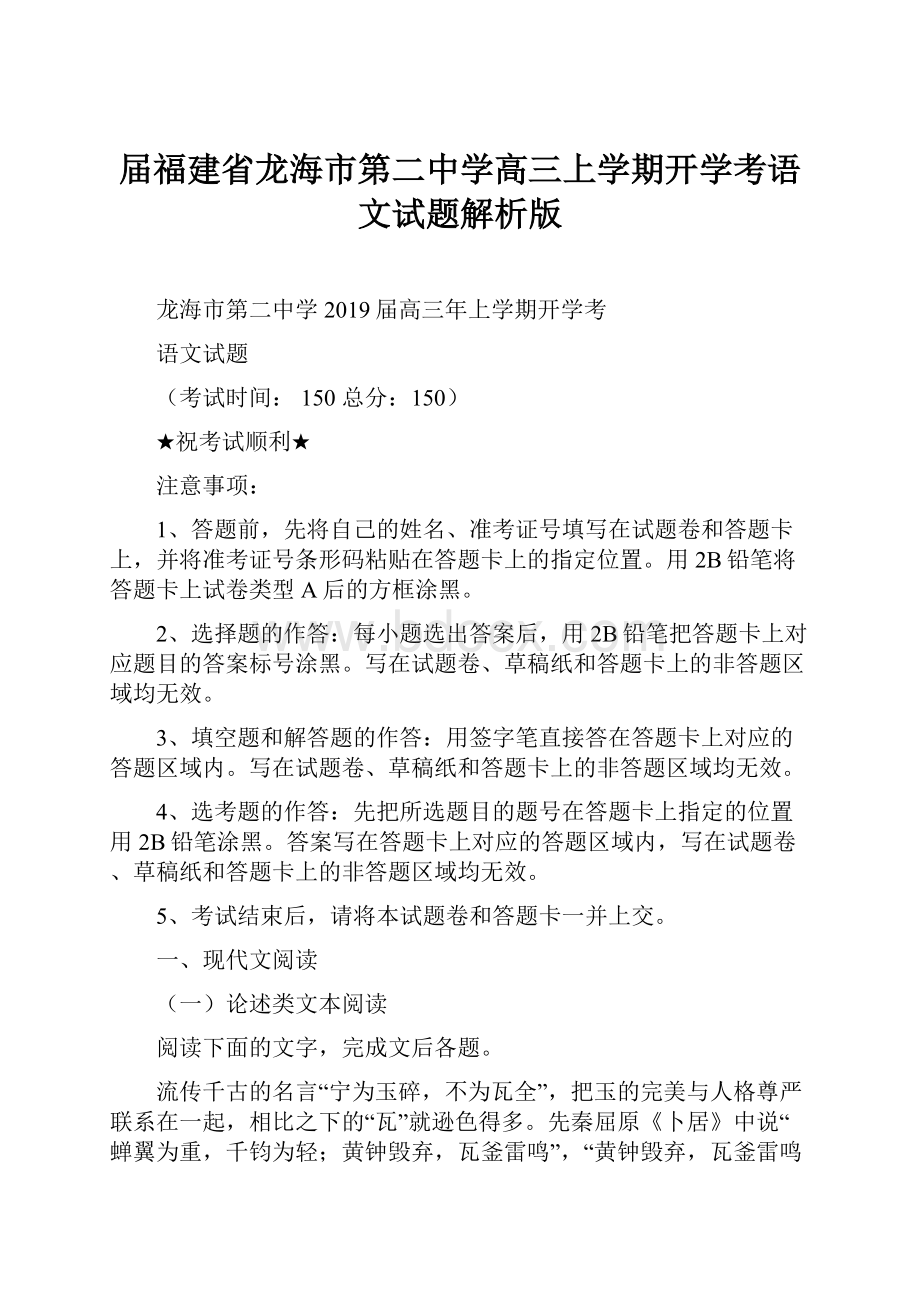 届福建省龙海市第二中学高三上学期开学考语文试题解析版

龙海市第二中学 2019 届高三年上学期开学考

语文试题

（考试时间： 150 总分：150）

★祝考试顺利★

注意事项：

1、答题前，先将自己的姓名、准考证号填写在试题卷和答题卡上，并将准考证号条形码粘贴在答题卡上的指定位置。用 2B 铅笔将答题卡上试卷类型 A 后的方框涂黑。

2、选择题的作答：每小题选出答案后，用 2B 铅笔把答题卡上对应题目的答案标号涂黑。写在试题卷、草稿纸和答题卡上的非答题区域均无效。

3、填空题和解答题的作答：用签字笔直接答在答题卡上对应的答题区域内。写在试题卷、草稿纸和答题卡上的非答题区域均无效。

4、选考题的作答：先把所选题目的题号在答题卡上指定的位置用 2B 铅笔涂黑。答案写在答题卡上对应的答题区域内，写在试题卷、草稿纸和答题卡上的非答题区域均无效。

5、考试结束后，请将本试题卷和答题卡一并上交。

一、现代文阅读

（一）论述类文本阅读

阅读下面的文字，完成文后各题。

流传千古的名言“宁为玉碎，不为瓦全”，把玉的完美与人格尊严联系在一起，相比之下的“瓦”就逊色得多。先秦屈原《卜居》中说“蝉翼为重，千钧为轻；黄钟毁弃，瓦釜雷鸣”，“黄钟毁弃，瓦釜雷鸣